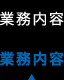 業務内容

業務内容